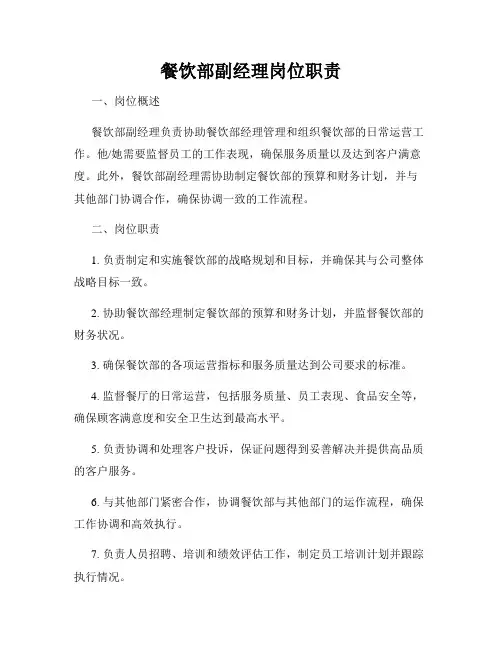 餐饮部副经理岗位职责

一、岗位概述

餐饮部副经理负责协助餐饮部经理管理和组织餐饮部的日常运营工作。他/她需要监督员工的工作表现，确保服务质量以及达到客户满意度。此外，餐饮部副经理需协助制定餐饮部的预算和财务计划，并与其他部门协调合作，确保协调一致的工作流程。

二、岗位职责

1. 负责制定和实施餐饮部的战略规划和目标，并确保其与公司整体战略目标一致。

2. 协助餐饮部经理制定餐饮部的预算和财务计划，并监督餐饮部的财务状况。

3. 确保餐饮部的各项运营指标和服务质量达到公司要求的标准。

4. 监督餐厅的日常运营，包括服务质量、员工表现、食品安全等，确保顾客满意度和安全卫生达到最高水平。

5. 负责协调和处理客户投诉，保证问题得到妥善解决并提供高品质的客户服务。

6. 与其他部门紧密合作，协调餐饮部与其他部门的运作流程，确保工作协调和高效执行。

7. 负责人员招聘、培训和绩效评估工作，制定员工培训计划并跟踪执行情况。